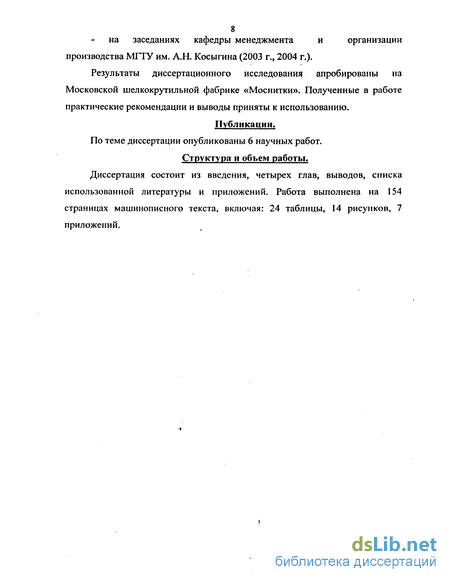 8

- на заседаниях кафедры менеджмента и организации производства МГТУ им. А.Н. Косыгина (2003 г., 2004 г.).

Результаты диссертационного исследования апробированы на Московской шелкокрутильной фабрике «Моснитки». Полученные в работе практические рекомендации и выводы приняты к использованию.

Публикации.

По теме диссертации опубликованы 6 научных работ.

Структура и объем работы.

Диссертация состоит из введения, четырех глав, выводов, списка использованной литературы и приложений. Работа выполнена на 154 страницах машинописного текста, включая: 24 таблицы, 14 рисунков, 7 приложений.

dsLib.net
библиотека диссертаций